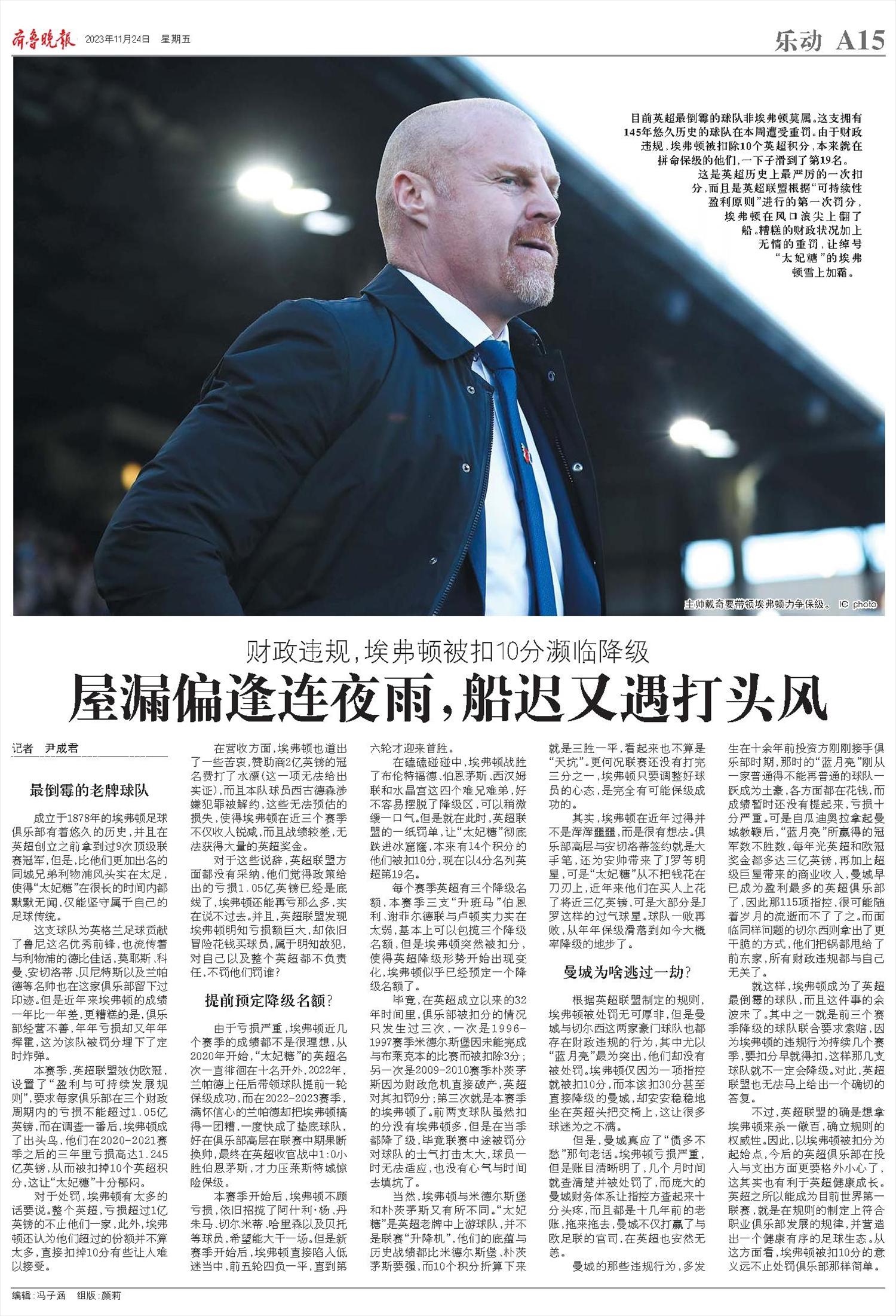 齐鲁晚报 2023年11月24日 星期五

乐动 A15

目前英超最倒霉的球队非埃弗顿莫属。这支拥有145年悠久历史的球队在本周遭受重罚。由于财政违规，埃弗顿被扣除10个英超积分，本来就在拼命保级的他们，一下子滑到了第19名。

这是英超历史上最严厉的一次扣分，而且是英超联盟根据“可持续性盈利原则”进行的第一次罚分，埃弗顿在风口浪尖上翻了船。糟糕的财政状况加上无情的重罚，让绰号“太妃糖”的埃弗顿雪上加霜。

主帅戴奇要带领埃弗顿力争保级。 IC photo

财政违规，埃弗顿被扣10分濒临降级

屋漏偏逢连夜雨，船迟又遇打头风

记者 尹成君

最倒霉的老牌球队

成立于1878年的埃弗顿足球俱乐部有着悠久的历史，并且在英超创立之前拿到过9次顶级联赛冠军，但是，比他们更加出名的同城兄弟利物浦风头实在太足，使得“太妃糖”在很长的时间内都默默无闻，仅能坚守属于自己的足球传统。

这支球队为英格兰足球贡献了鲁尼这名优秀前锋，也流传着与利物浦的德比佳话，莫耶斯、科曼、安切洛蒂、贝尼特斯以及兰帕德等名帅也在这家俱乐部留下过印迹。但是近年来埃弗顿的成绩一年比一年差，更糟糕的是，俱乐部经营不善，年年亏损却又年年挥霍，这为该队被罚分埋下了定时炸弹。

本赛季，英超联盟效仿欧冠，设置了“盈利与可持续发展规则”，要求每家俱乐部在三个财政周期内的亏损不能超过1.05亿英镑，而在调查一番后，埃弗顿成了出头鸟，他们在2020-2021赛季之后的三年里亏损高达1.245亿英镑，从而被扣掉10个英超积分，这让“太妃糖”十分郁闷。

对于处罚，埃弗顿有太多的话要说。整个英超，亏损超过1亿英镑的不止他们一家，此外，埃弗顿还认为他们超过的份额并不算太多，直接扣掉10分有些让人难以接受。

在营收方面，埃弗顿也道出了一些苦衷，赞助商2亿英镑的冠名费打了水漂（这一项无法给出实证），而且本队球员西古德森涉嫌犯罪被解约，这些无法预估的损失，使得埃弗顿在近三个赛季不仅收入锐减，而且战绩较差，无法获得大量的英超奖金。

对于这些说辞，英超联盟方面都没有采纳，他们觉得政策给出的亏损1.05亿英镑已经是底线了，埃弗顿还能再亏那么多，实在说不过去。并且，英超联盟发现埃弗顿明知亏损额巨大，却依旧冒险花钱买球员，属于明知故犯，对自己以及整个英超都不负责任，不罚他们罚谁？

提前预定降级名额？

由于亏损严重，埃弗顿近几个赛季的成绩都不是很理想，从2020年开始，“太妃糖”的英超名次一直徘徊在十名开外，2022年，兰帕德上任后带领球队提前一轮保级成功，而在2022-2023赛季，满怀信心的兰帕德却把埃弗顿搞得一团糟，一度快成了垫底球队，好在俱乐部高层在联赛中期果断换帅，最终在英超收官战中1:0小胜伯恩茅斯，才力压莱斯特城惊险保级。

本赛季开始后，埃弗顿不顾亏损，依旧招揽了阿什利·杨、丹朱马、切尔米蒂、哈里森以及贝托等球员，希望能大干一场。但是新赛季开始后，埃弗顿直接陷入低迷当中，前五轮四负一平，直到第六轮才迎来首胜。

在磕磕碰碰中，埃弗顿战胜了布伦特福德、伯恩茅斯、西汉姆联和水晶宫这四个难兄难弟，好不容易摆脱了降级区，可以稍微缓一口气。但是就在此时，英超联盟的一纸罚单，让“太妃糖”彻底跌进冰窟窿，本来有14个积分的他们被扣10分，现在以4分名列英超第19名。

每个赛季英超有三个降级名额，本赛季三支“升班马”伯恩利、谢菲尔德联与卢顿实力实在太弱，基本上可以包揽三个降级名额，但是埃弗顿突然被扣分，使得英超降级形势开始出现变化，埃弗顿似乎已经预定一个降级名额了。

毕竟，在英超成立以来的32年时间里，俱乐部被扣分的情况只发生过三次，一次是1996-1997赛季米德尔斯堡因未能完成与布莱克本的比赛而被扣除3分；另一次是2009-2010赛季朴茨茅斯因为财政危机直接破产，英超对其扣罚9分；第三次就是本赛季的埃弗顿了。前两支球队虽然扣的分没有埃弗顿多，但是在当季都降了级，毕竟联赛中途被罚分对球队的士气打击太大，球员一时无法适应，也没有心气与时间去填坑了。

当然，埃弗顿与米德尔斯堡和朴茨茅斯又有所不同。“太妃糖”是英超老牌中上游球队，并不是联赛“升降机”，他们的底蕴与历史战绩都比米德尔斯堡、朴茨茅斯要强，而10个积分折算下来就是三胜一平，看起来也不算是“天坑”。更何况联赛还没有打完三分之一，埃弗顿只要调整好球员的心态，是完全有可能保级成功的。

其实，埃弗顿在近年过得并不是浑浑噩噩，而是很有想法。俱乐部高层与安切洛蒂签约就是大手笔，还为安帅带来了J罗等明星，可是“太妃糖”从不把钱花在刀刃上，近年来他们在买人上花了将近三亿英镑，可是大部分是J罗这样的过气球星。球队一败再败，从年年保级滑落到如今大概率降级的地步了。

曼城为啥逃过一劫？

根据英超联盟制定的规则，埃弗顿被处罚无可厚非，但是曼城与切尔西这两家豪门球队也都存在财政违规的行为，其中尤以“蓝月亮”最为突出，他们却没有被处罚。埃弗顿仅因为一项指控就被扣10分，而本该扣30分甚至直接降级的曼城，却安安稳稳地坐在英超头把交椅上，这让很多球迷为之不满。

但是，曼城真应了“债多不愁”那句老话。埃弗顿亏损严重，但是账目清晰明了，几个月时间就查清楚并被处罚了，而庞大的曼城财务体系让指控方查起来十分头疼，而且都是十几年前的老账，拖来拖去，曼城不仅打赢了与欧足联的官司，在英超也安然无恙。

曼城的那些违规行为，多发生在十余年前投资方刚刚接手俱乐部时期，那时的“蓝月亮”刚从一家普通得不能再普通的球队一跃成为土豪，各方面都在花钱，而成绩暂时还没有提起来，亏损十分严重。可是自瓜迪奥拉拿起曼城教鞭后，“蓝月亮”所赢得的冠军数不胜数，每年光英超和欧冠奖金都多达三亿英镑，再加上超级巨星带来的商业收入，曼城早已成为盈利最多的英超俱乐部了，因此那115项指控，很可能随着岁月的流逝而不了了之。而面临同样问题的切尔西则拿出了更干脆的方式，他们把锅都甩给了前东家，所有财政违规都与自己无关了。

就这样，埃弗顿成为了英超最倒霉的球队，而且这件事的余波未了。其中之一就是前三个赛季降级的球队联合要求索赔，因为埃弗顿的违规行为持续几个赛季，要扣分早就得扣，这样那几支球队就不一定会降级。对此，英超联盟也无法马上给出一个确切的答复。

不过，英超联盟的确是想拿埃弗顿来杀一儆百，确立规则的权威性。因此，以埃弗顿被扣分为起始点，今后的英超俱乐部在投入与支出方面更要格外小心了，这其实也有利于英超健康成长。英超之所以能成为目前世界第一联赛，就是在规则的制定上符合职业俱乐部发展的规律，并营造出一个健康有序的足球生态。从这方面看，埃弗顿被扣10分的意义远不止处罚俱乐部那样简单。

编辑：冯子涵 组版：颜莉